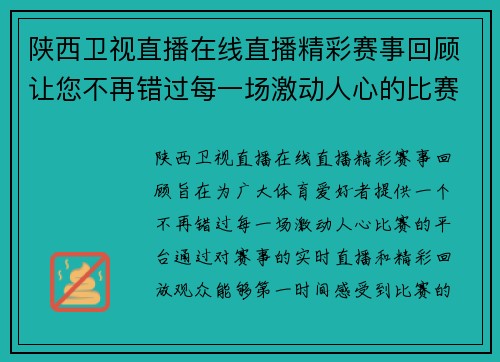 陕西卫视直播在线直播精彩赛事回顾让您不再错过每一场激动人心的比赛

陕西卫视直播在线直播精彩赛事回顾旨在为广大体育爱好者提供一个不再错过每一场激动人心比赛的平台通过对赛事的实时直播和精彩回放观众能够第一时间感受到比赛的